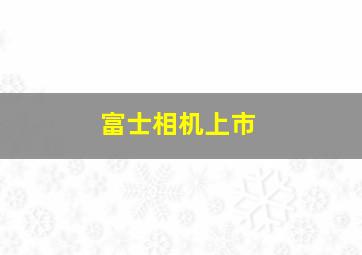 富士相机上市